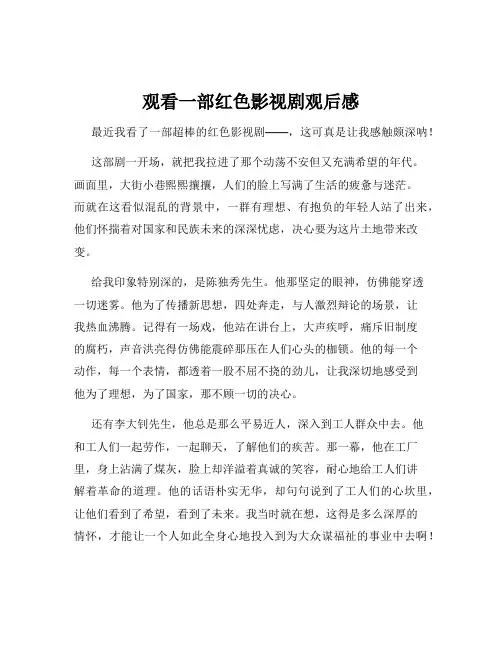 观看一部红色影视剧观后感

最近我看了一部超棒的红色影视剧——，这可真是让我感触颇深呐！

这部剧一开场，就把我拉进了那个动荡不安但又充满希望的年代。画面里，大街小巷熙熙攘攘，人们的脸上写满了生活的疲惫与迷茫。而就在这看似混乱的背景中，一群有理想、有抱负的年轻人站了出来，他们怀揣着对国家和民族未来的深深忧虑，决心要为这片土地带来改变。

给我印象特别深的，是陈独秀先生。他那坚定的眼神，仿佛能穿透一切迷雾。他为了传播新思想，四处奔走，与人激烈辩论的场景，让我热血沸腾。记得有一场戏，他站在讲台上，大声疾呼，痛斥旧制度的腐朽，声音洪亮得仿佛能震碎那压在人们心头的枷锁。他的每一个动作，每一个表情，都透着一股不屈不挠的劲儿，让我深切地感受到他为了理想，为了国家，那不顾一切的决心。

还有李大钊先生，他总是那么平易近人，深入到工人群众中去。他和工人们一起劳作，一起聊天，了解他们的疾苦。那一幕，他在工厂里，身上沾满了煤灰，脸上却洋溢着真诚的笑容，耐心地给工人们讲解着革命的道理。他的话语朴实无华，却句句说到了工人们的心坎里，让他们看到了希望，看到了未来。我当时就在想，这得是多么深厚的情怀，才能让一个人如此全身心地投入到为大众谋福祉的事业中去啊！